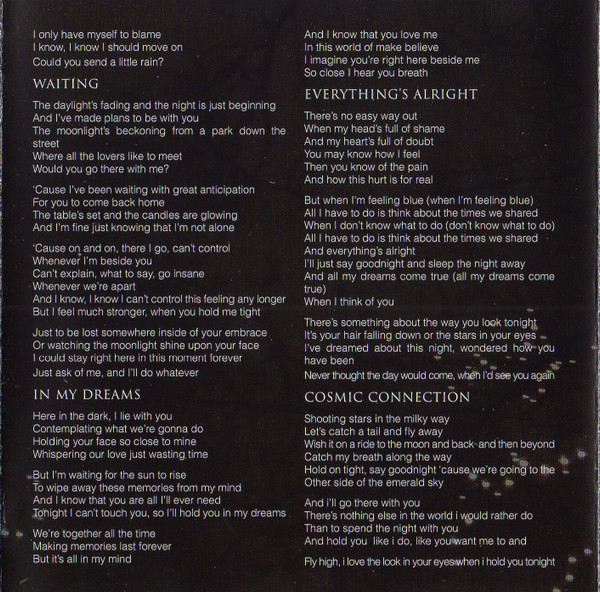 I only have myself to blame
I know, I know I should move on
Could you send a little rain?

WAITING

The daylight's fading and the night is just beginning
And I've made plans to be with you
The moonlight's beckoning from a park down the street
Where all the lovers like to meet
Would you go there with me?

'Cause I've been waiting with great anticipation
For you to come back home
The table's set and the candles are glowing
And I'm fine just knowing that I'm not alone

'Cause on and on, there I go, can't control
Whenever I'm beside you
Can't explain, what to say, go insane
Whenever we're apart
And I know, I know I can't control this feeling any longer
But I feel much stronger, when you hold me tight

Just to be lost somewhere inside of your embrace
Or watching the moonlight shine upon your face
I could stay right here in this moment forever
Just ask of me, and I'll do whatever

IN MY DREAMS

Here in the dark, I lie with you
Contemplating what we're gonna do
Holding your face so close to mine
Whispering our love just wasting time

But I'm waiting for the sun to rise
To wipe away these memories from my mind
And I know that you are all I'll ever need
Tonight I can't touch you, so I'll hold you in my dreams

We're together all the time
Making memories last forever
But it's all in my mind

And I know that you love me
In this world of make believe
I imagine you're right here beside me
So close I hear you breath

EVERYTHING'S ALRIGHT

There's no easy way out
When my head's full of shame
And my heart's full of doubt
You may know how I feel
Then you know of the pain
And how this hurt is for real

But when I'm feeling blue (when I'm feeling blue)
All I have to do is think about the times we shared
When I don't know what to do (don't know what to do)
All I have to do is think about the times we shared
And everything's alright
I'll just say goodnight and sleep the night away
And all my dreams come true (all my dreams come true)
When I think of you

There's something about the way you look tonight
It's your hair falling down or the stars in your eyes
I've dreamed about this night, wondered how you have been
Never thought the day would come, when I'd see you again

COSMIC CONNECTION

Shooting stars in the milky way
Let's catch a tail and fly away
Wish it on a ride to the moon and back and then beyond
Catch my breath along the way
Hold on tight, say goodnight 'cause we're going to the
Other side of the emerald sky

And i'll go there with you
There's nothing else in the world i would rather do
Than to spend the night with you
And hold you like i do, like you want me to and

Fly high, i love the look in your eyes when i hold you tonight